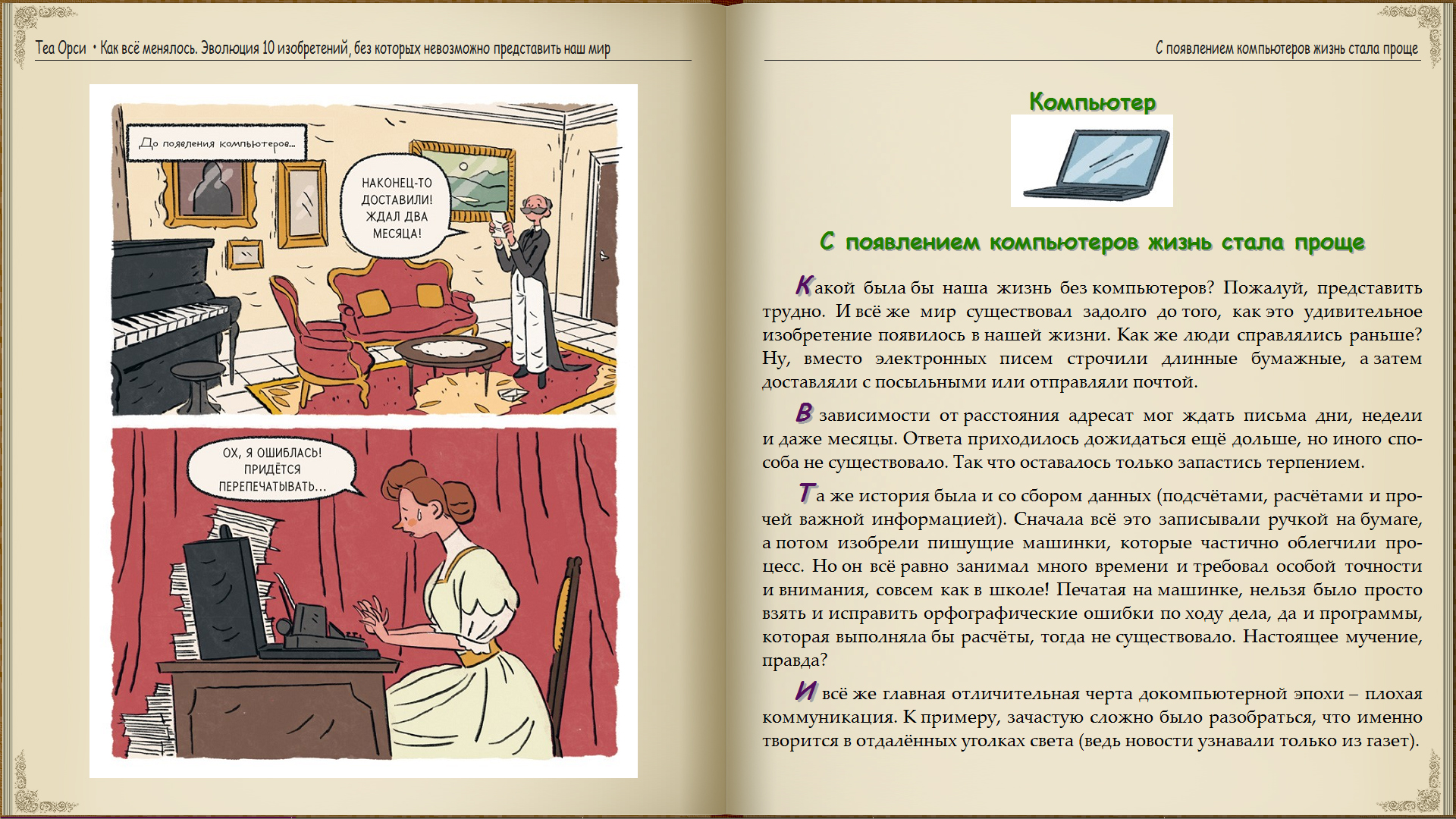 Теа Орси • Как всё менялось. Эволюция 10 изобретений, без которых невозможно представить наш мир

До появления компьютеров...

НАКОНЕЦ-ТО ДОСТАВИЛИ! ЖДАЛ ДВА МЕСЯЦА!

ОХ, Я ОШИБЛАСЬ! ПРИДЁТСЯ ПЕРЕПЕЧАТЫВАТЬ...

С появлением компьютеров жизнь стала проще

Компьютер

С появлением компьютеров жизнь стала проще

Какой была бы наша жизнь без компьютеров? Пожалуй, представить трудно. И всё же мир существовал задолго до того, как это удивительное изобретение появилось в нашей жизни. Как же люди справлялись раньше? Ну, вместо электронных писем строчили длинные бумажные, а затем доставляли с посыльными или отправляли почтой.

В зависимости от расстояния адресат мог ждать письма дни, недели и даже месяцы. Ответа приходилось дожидаться ещё дольше, но иного способа не существовало. Так что оставалось только запастись терпением.

Та же история была и со сбором данных (подсчётами, расчётами и прочей важной информацией). Сначала всё это записывали ручкой на бумаге, а потом изобрели пишущие машинки, которые частично облегчили процесс. Но он всё равно занимал много времени и требовал особой точности и внимания, совсем как в школе! Печатая на машинке, нельзя было просто взять и исправить орфографические ошибки по ходу дела, да и программы, которая выполняла бы расчёты, тогда не существовало. Настоящее мучение, правда?

И всё же главная отличительная черта докомпьютерной эпохи – плохая коммуникация. К примеру, зачастую сложно было разобраться, что именно творится в отдалённых уголках света (ведь новости узнавали только из газет).